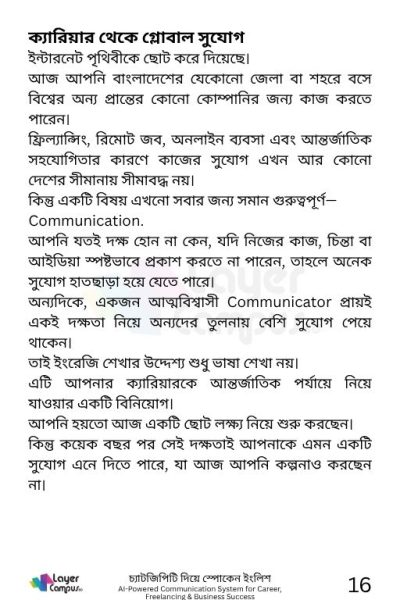 ক্যারিয়ার থেকে গ্লোবাল সুযোগ

ইন্টারনেট পৃথিবীকে ছোট করে দিয়েছে।

আজ আপনি বাংলাদেশের যেকোনো জেলা বা শহরে বসে বিশ্বের অন্য প্রান্তের কোনো কোম্পানির জন্য কাজ করতে পারেন।

ফ্রিল্যান্সিং, রিমোট জব, অনলাইন ব্যবসা এবং আন্তর্জাতিক সহযোগিতার কারণে কাজের সুযোগ এখন আর কোনো দেশের সীমানায় সীমাবদ্ধ নয়।

কিন্তু একটি বিষয় এখনো সবার জন্য সমান গুরুত্বপূর্ণ— Communication.

আপনি যতই দক্ষ হোন না কেন, যদি নিজের কাজ, চিন্তা বা আইডিয়া স্পষ্টভাবে প্রকাশ করতে না পারেন, তাহলে অনেক সুযোগ হাতছাড়া হয়ে যেতে পারে।

অন্যদিকে, একজন আত্মবিশ্বাসী Communicator প্রায়ই একই দক্ষতা নিয়ে অন্যদের তুলনায় বেশি সুযোগ পেয়ে থাকেন।

তাই ইংরেজি শেখার উদ্দেশ্য শুধু ভাষা শেখা নয়।

এটি আপনার ক্যারিয়ারকে আন্তর্জাতিক পর্যায়ে নিয়ে যাওয়ার একটি বিনিয়োগ।

আপনি হয়তো আজ একটি ছোট লক্ষ্য নিয়ে শুরু করছেন।

কিন্তু কয়েক বছর পর সেই দক্ষতাই আপনাকে এমন একটি সুযোগ এনে দিতে পারে, যা আজ আপনি কল্পনাও করছেন না।

Layer Campus

চ্যাটজিপিটি দিয়ে স্পোকেন ইংলিশ
AI-Powered Communication System for Career, Freelancing & Business Success

16